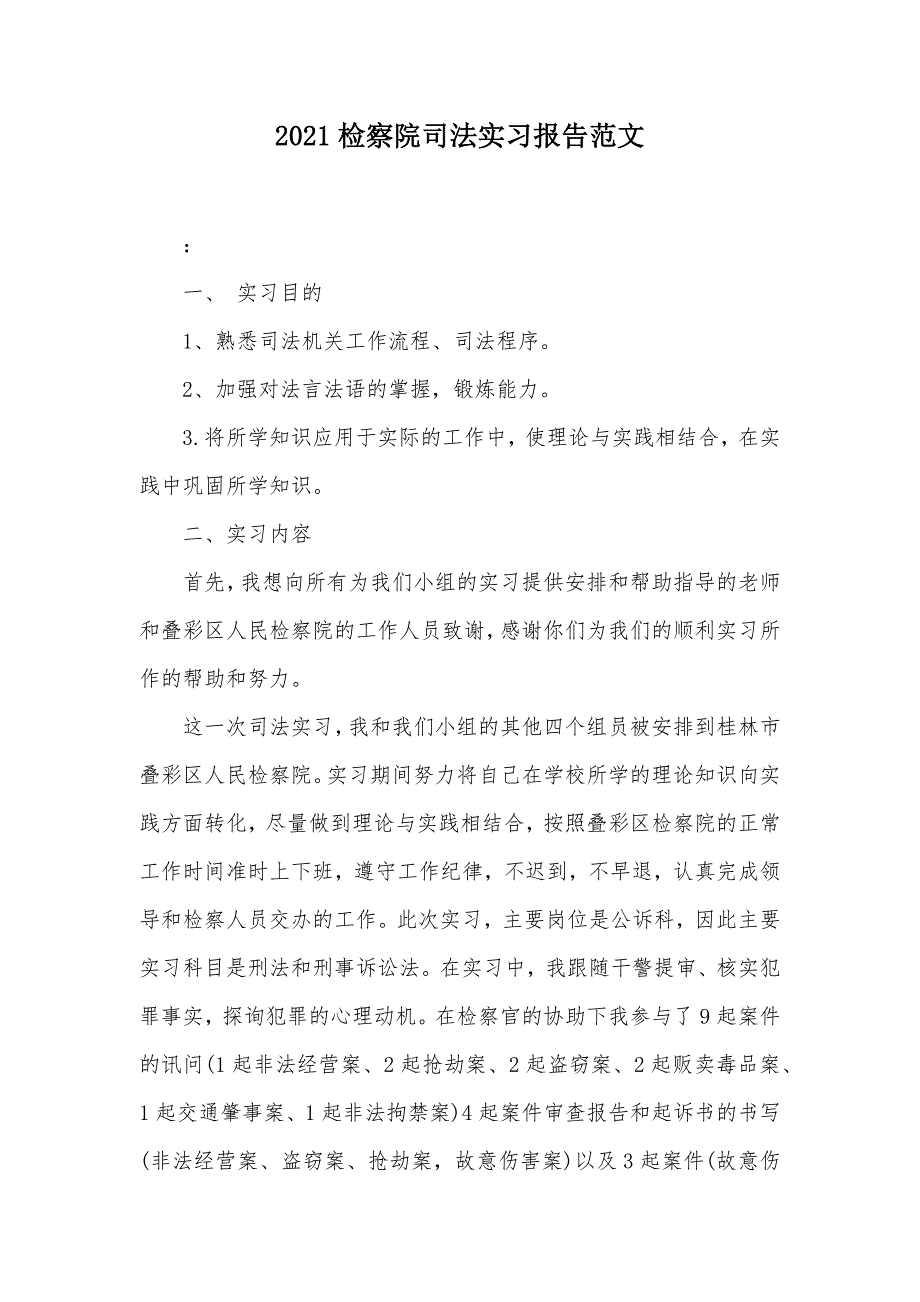 2021检察院司法实习报告范文

：

一、 实习目的

1、熟悉司法机关工作流程、司法程序。

2、加强对法言法语的掌握，锻炼能力。

3.将所学知识应用于实际的工作中，使理论与实践相结合，在实践中巩固所学知识。

二、实习内容

首先，我想向所有为我们小组的实习提供安排和帮助指导的老师和叠彩区人民检察院的工作人员致谢，感谢你们为我们的顺利实习所作的帮助和努力。

这一次司法实习，我和我们小组的其他四个组员被安排到桂林市叠彩区人民检察院。实习期间努力将自己在学校所学的理论知识向实践方面转化，尽量做到理论与实践相结合，按照叠彩区检察院的正常工作时间准时上下班，遵守工作纪律，不迟到，不早退，认真完成领导和检察人员交办的工作。此次实习，主要岗位是公诉科，因此主要实习科目是刑法和刑事诉讼法。在实习中，我跟随干警提审、核实犯罪事实，探询犯罪的心理动机。在检察官的协助下我参与了9起案件的讯问(1起非法经营案、2起抢劫案、2起盗窃案、2起贩卖毒品案、1起交通肇事案、1起非法拘禁案)4起案件审查报告和起诉书的书写(非法经营案、盗窃案、抢劫案，故意伤害案)以及3起案件(故意伤